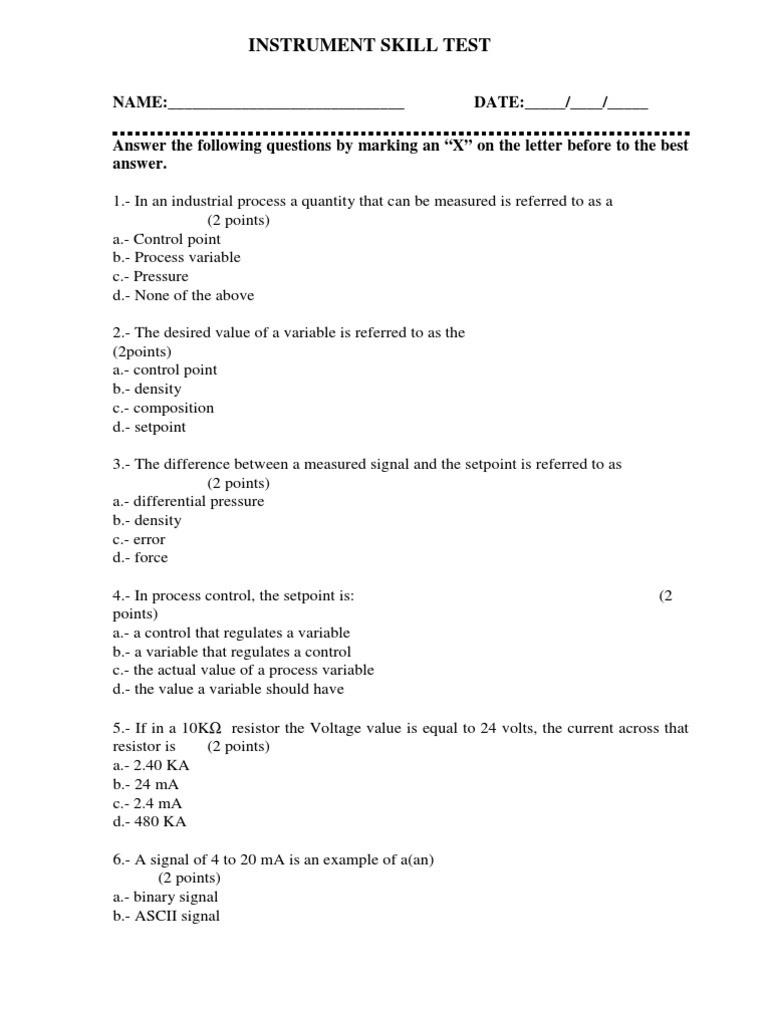 INSTRUMENT SKILL TEST

NAME:____________________________ DATE:_____/____/_____

Answer the following questions by marking an "X" on the letter before to the best answer.

1.- In an industrial process a quantity that can be measured is referred to as a (2 points)
a.- Control point
b.- Process variable
c.- Pressure
d.- None of the above

2.- The desired value of a variable is referred to as the (2points)
a.- control point
b.- density
c.- composition
d.- setpoint

3.- The difference between a measured signal and the setpoint is referred to as (2 points)
a.- differential pressure
b.- density
c.- error
d.- force

4.- In process control, the setpoint is: (2 points)
a.- a control that regulates a variable
b.- a variable that regulates a control
c.- the actual value of a process variable
d.- the value a variable should have

5.- If in a 10KΩ resistor the Voltage value is equal to 24 volts, the current across that resistor is (2 points)
a.- 2.40 KA
b.- 24 mA
c.- 2.4 mA
d.- 480 KA

6.- A signal of 4 to 20 mA is an example of a(an) (2 points)
a.- binary signal
b.- ASCII signal